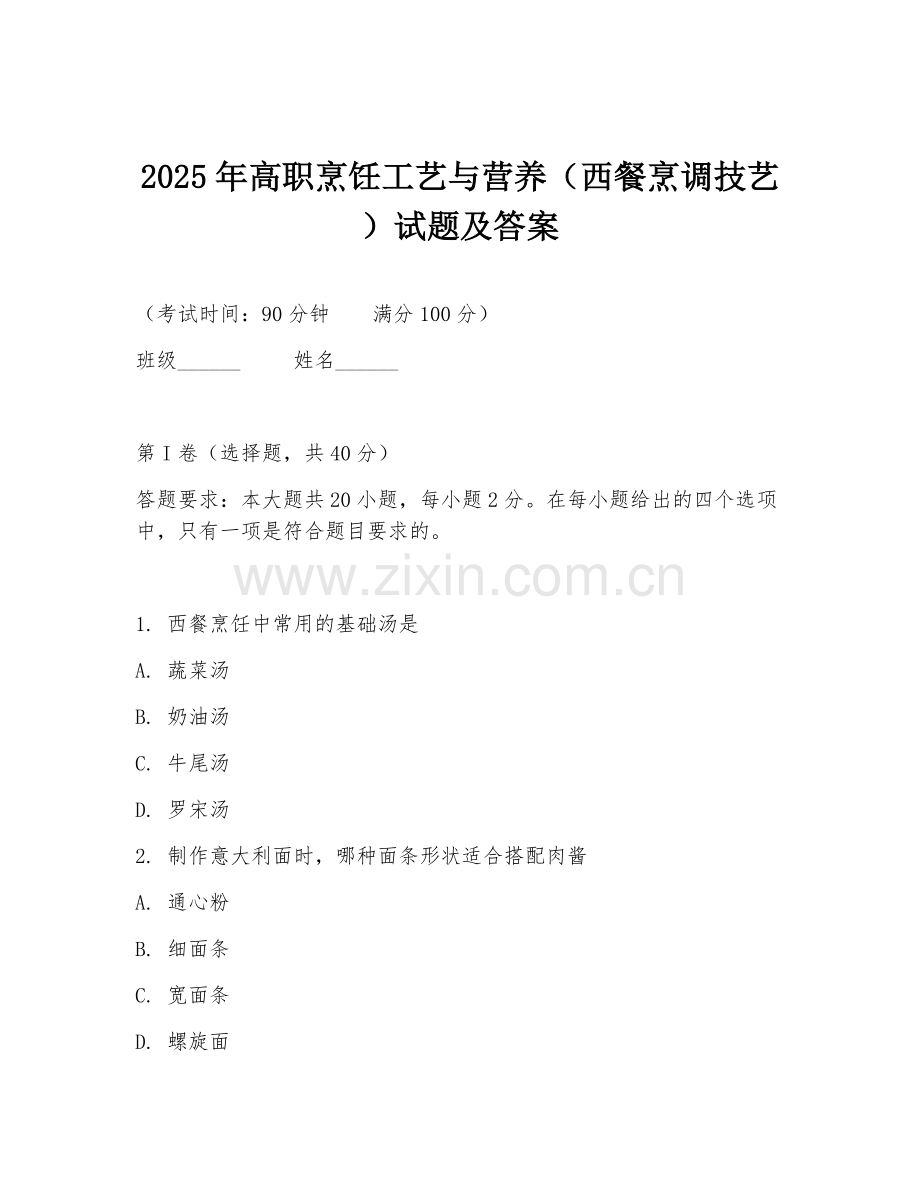 2025年高职烹饪工艺与营养（西餐烹调技艺）试题及答案

（考试时间：90分钟　　满分100分）

班级______　　姓名______

第I卷（选择题，共40分）

答题要求：本大题共20小题，每小题2分。在每小题给出的四个选项中，只有一项是符合题目要求的。

www.zixin.com.cn

1. 西餐烹饪中常用的基础汤是

A. 蔬菜汤

B. 奶油汤

C. 牛尾汤

D. 罗宋汤

2. 制作意大利面时，哪种面条形状适合搭配肉酱

A. 通心粉

B. 细面条

C. 宽面条

D. 螺旋面